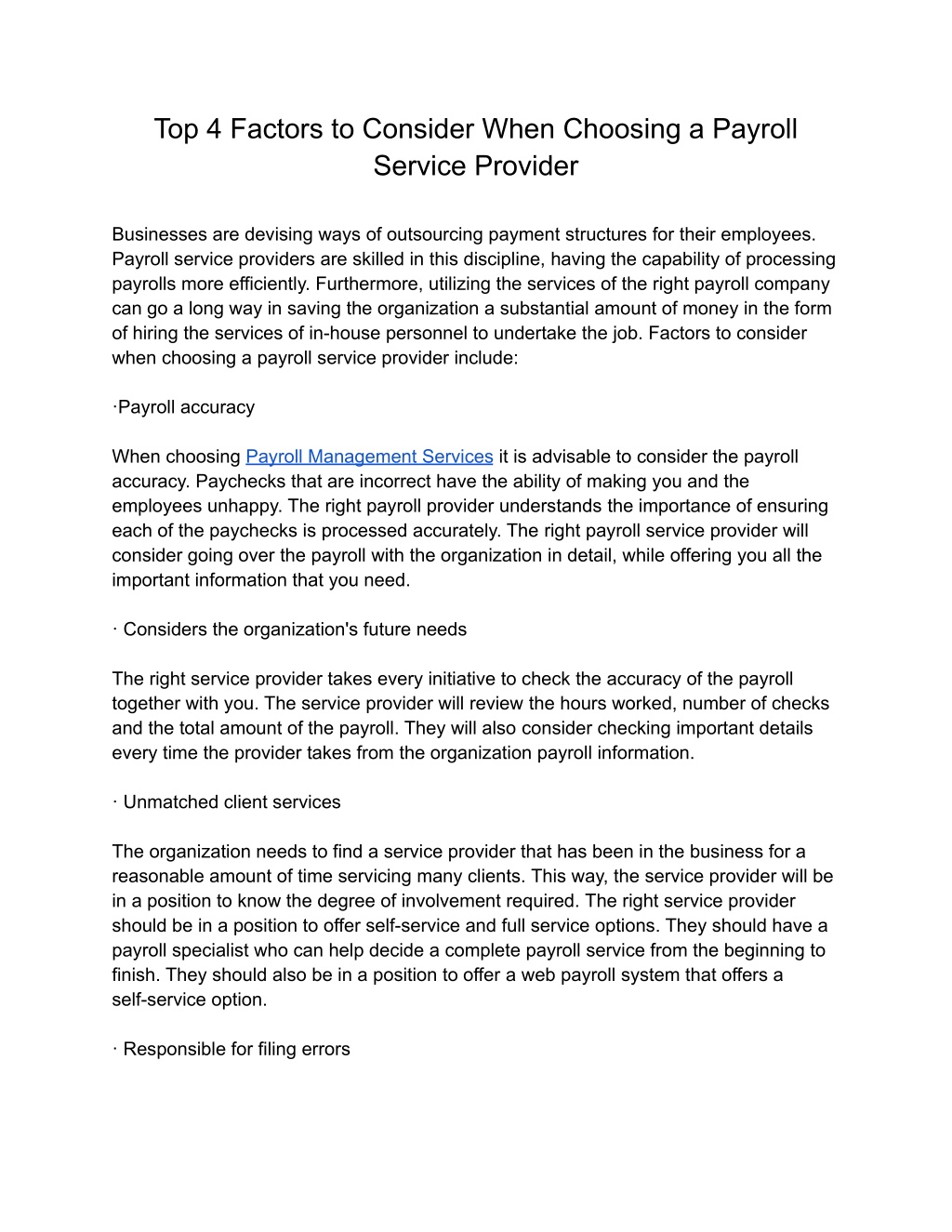 Top 4 Factors to Consider When Choosing a Payroll Service Provider

Businesses are devising ways of outsourcing payment structures for their employees. Payroll service providers are skilled in this discipline, having the capability of processing payrolls more efficiently. Furthermore, utilizing the services of the right payroll company can go a long way in saving the organization a substantial amount of money in the form of hiring the services of in-house personnel to undertake the job. Factors to consider when choosing a payroll service provider include:

·Payroll accuracy

When choosing Payroll Management Services it is advisable to consider the payroll accuracy. Paychecks that are incorrect have the ability of making you and the employees unhappy. The right payroll provider understands the importance of ensuring each of the paychecks is processed accurately. The right payroll service provider will consider going over the payroll with the organization in detail, while offering you all the important information that you need.

· Considers the organization's future needs

The right service provider takes every initiative to check the accuracy of the payroll together with you. The service provider will review the hours worked, number of checks and the total amount of the payroll. They will also consider checking important details every time the provider takes from the organization payroll information.

· Unmatched client services

The organization needs to find a service provider that has been in the business for a reasonable amount of time servicing many clients. This way, the service provider will be in a position to know the degree of involvement required. The right service provider should be in a position to offer self-service and full service options. They should have a payroll specialist who can help decide a complete payroll service from the beginning to finish. They should also be in a position to offer a web payroll system that offers a self-service option.

· Responsible for filing errors